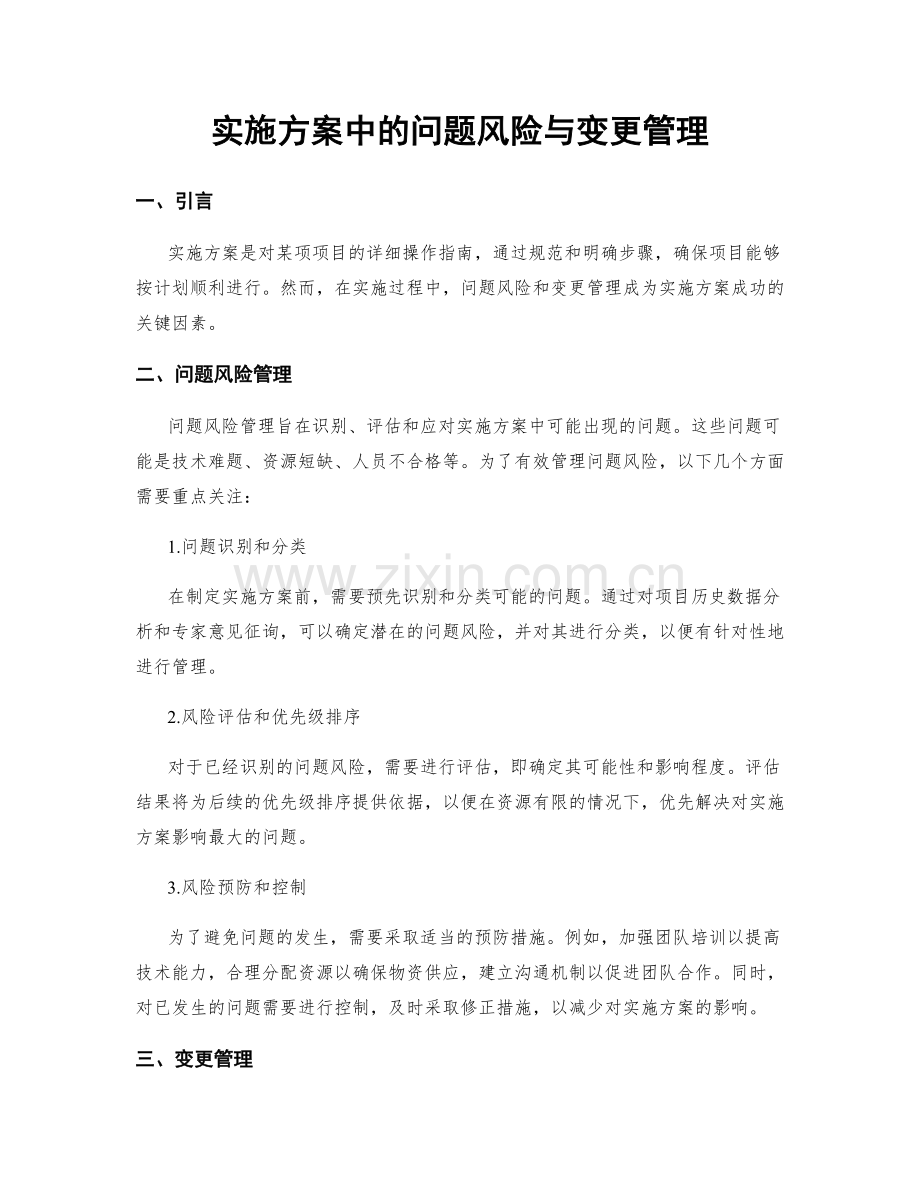 实施方案中的问题风险与变更管理

一、引言

实施方案是对某项项目的详细操作指南，通过规范和明确步骤，确保项目能够按计划顺利进行。然而，在实施过程中，问题风险和变更管理成为实施方案成功的关键因素。

二、问题风险管理

问题风险管理旨在识别、评估和应对实施方案中可能出现的问题。这些问题可能是技术难题、资源短缺、人员不合格等。为了有效管理问题风险，以下几个方面需要重点关注：

1.问题识别和分类

在制定实施方案前，需要预先识别和分类可能的问题。通过对项目历史数据分析和专家意见征询，可以确定潜在的问题风险，并对其进行分类，以便有针对性地进行管理。

2.风险评估和优先级排序

对于已经识别的问题风险，需要进行评估，即确定其可能性和影响程度。评估结果将为后续的优先级排序提供依据，以便在资源有限的情况下，优先解决对实施方案影响最大的问题。

3.风险预防和控制

为了避免问题的发生，需要采取适当的预防措施。例如，加强团队培训以提高技术能力，合理分配资源以确保物资供应，建立沟通机制以促进团队合作。同时，对已发生的问题需要进行控制，及时采取修正措施，以减少对实施方案的影响。

三、变更管理

www.zixin.com.cn